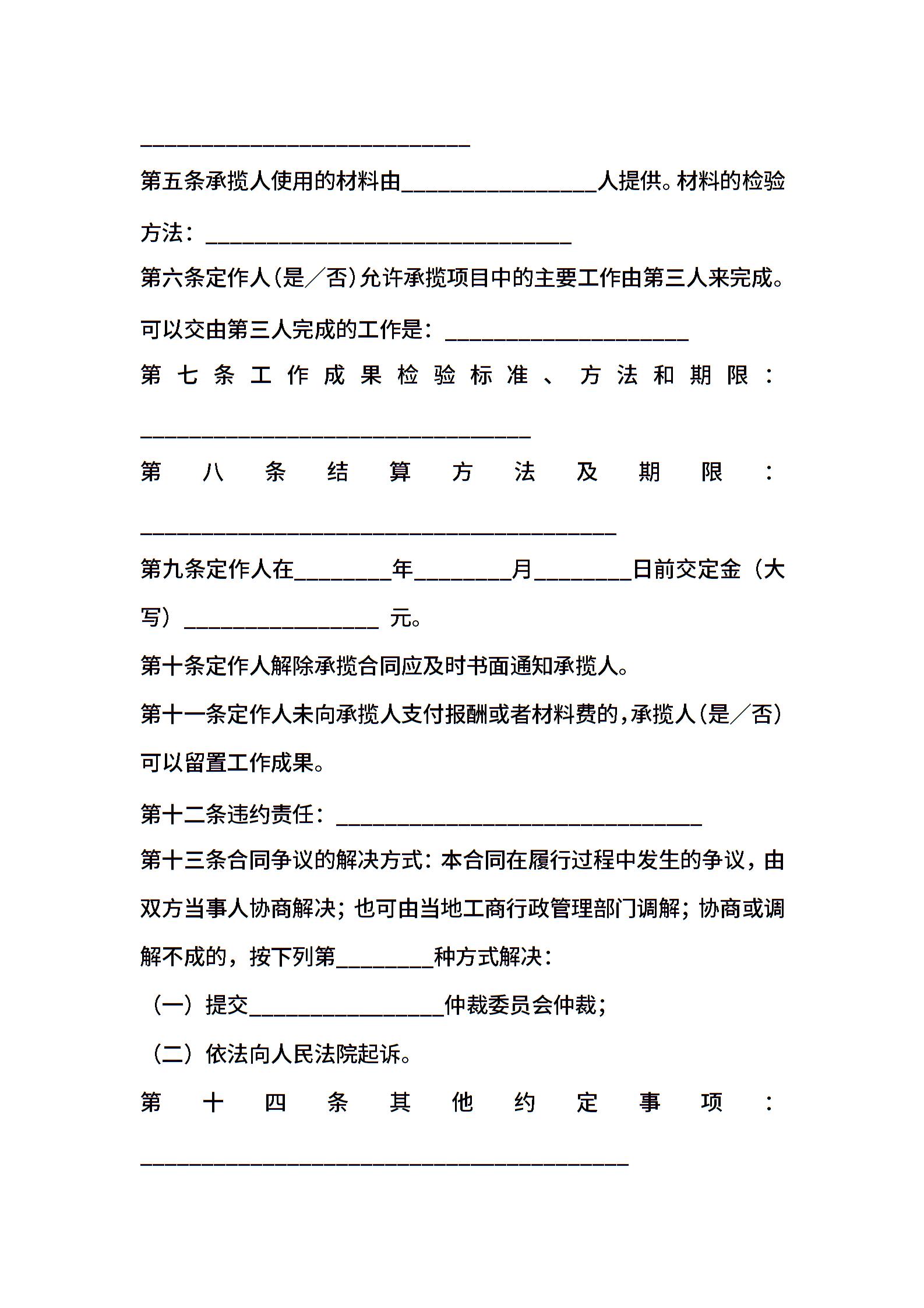 ______________________________

第五条承揽人使用的材料由__________________人提供。材料的检验方法：__________________________________

第六条定作人(是／否)允许承揽项目中的主要工作由第三人来完成。可以交由第三人完成的工作是：______________________

第七条工作成果检验标准、方法和期限：____________________________________

第八条结算方法及期限：____________________________________________

第九条定作人在_________年_________月_________日前交定金（大写）__________________ 元。

第十条定作人解除承揽合同应及时书面通知承揽人。

第十一条定作人未向承揽人支付报酬或者材料费的,承揽人(是／否)可以留置工作成果。

第十二条违约责任：__________________________________

第十三条合同争议的解决方式：本合同在履行过程中发生的争议，由双方当事人协商解决；也可由当地工商行政管理部门调解；协商或调解不成的，按下列第_________种方式解决：

（一）提交__________________仲裁委员会仲裁；

（二）依法向人民法院起诉。

第十四条其他约定事项：_____________________________________________